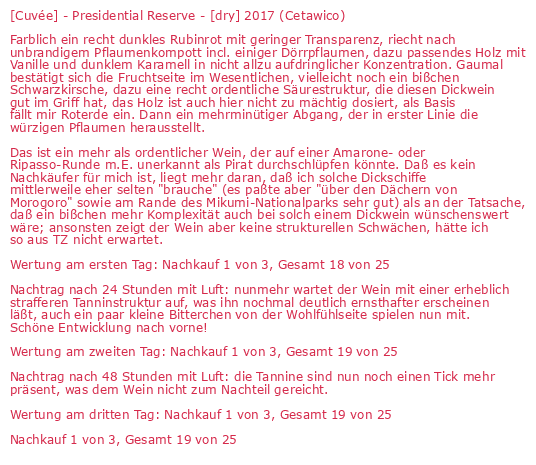 [Cuvée] - Presidential Reserve - [dry] 2017 (Cetawico)

Farblich ein recht dunkles Rubinrot mit geringer Transparenz, riecht nach unbrandigem Pflaumenkompott incl. einiger Dörrpflaumen, dazu passendes Holz mit Vanille und dunklem Karamell in nicht allzu aufdringlicher Konzentration. Gaumal bestätigt sich die Fruchtseite im Wesentlichen, vielleicht noch ein bißchen Schwarzkirsche, dazu eine recht ordentliche Säurestruktur, die diesen Dickwein gut im Griff hat, das Holz ist auch hier nicht zu mächtig dosiert, als Basis fällt mir Roterde ein. Dann ein mehrminütiger Abgang, der in erster Linie die würzigen Pflaumen herausstellt.

Das ist ein mehr als ordentlicher Wein, der auf einer Amarone- oder Ripasso-Runde m.E. unerkannt als Pirat durchschlüpfen könnte. Daß es kein Nachkäufer für mich ist, liegt mehr daran, daß ich solche Dickschiffe mittlerweile eher selten "brauche" (es paßte aber "über den Dächern von Morogoro" sowie am Rande des Mikumi-Nationalparks sehr gut) als an der Tatsache, daß ein bißchen mehr Komplexität auch bei solch einem Dickwein wünschenswert wäre; ansonsten zeigt der Wein aber keine strukturellen Schwächen, hätte ich so aus TZ nicht erwartet.

Wertung am ersten Tag: Nachkauf 1 von 3, Gesamt 18 von 25

Nachtrag nach 24 Stunden mit Luft: nunmehr wartet der Wein mit einer erheblich strafferen Tanninstruktur auf, was ihn nochmal deutlich ernsthafter erscheinen läßt, auch ein paar kleine Bitterchen von der Wohlfühlseite spielen nun mit. Schöne Entwicklung nach vorne!

Wertung am zweiten Tag: Nachkauf 1 von 3, Gesamt 19 von 25

Nachtrag nach 48 Stunden mit Luft: die Tannine sind nun noch einen Tick mehr präsent, was dem Wein nicht zum Nachteil gereicht.

Wertung am dritten Tag: Nachkauf 1 von 3, Gesamt 19 von 25

Nachkauf 1 von 3, Gesamt 19 von 25